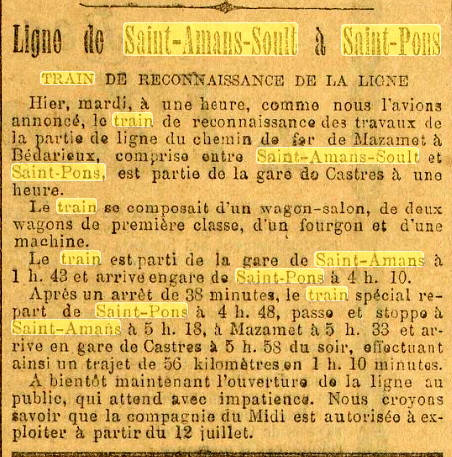 Ligne de Saint-Amans-Soult à Saint-Pons

TRAIN DE RECONNAISSANCE DE LA LIGNE

Hier, mardi, à une heure, comme nous l'avions annoncé, le train de reconnaissance des travaux de la partie de ligne du chemin de fer de Mazamet à Bédarieux, comprise entre Saint-Amans-Soult et Saint-Pons, est partie de la gare de Castres à une heure.

Le train se composait d'un wagon-salon, de deux wagons de première classe, d'un fourgon et d'une machine.

Le train est parti de la gare de Saint-Amans à 1 h. 43 et arrive en gare de Saint-Pons à 4 h. 10.

Après un arrêt de 38 minutes, le train spécial repart de Saint-Pons à 4 h. 48, passe et stoppe à Saint-Amans à 5 h. 18, à Mazamet à 5 h. 33 et arrive en gare de Castres à 5 h. 58 du soir, effectuant ainsi un trajet de 56 kilomètres en 1 h. 10 minutes.

A bientôt maintenant l'ouverture de la ligne au public, qui attend avec impatience. Nous croyons savoir que la compagnie du Midi est autorisée à exploiter à partir du 12 juillet.